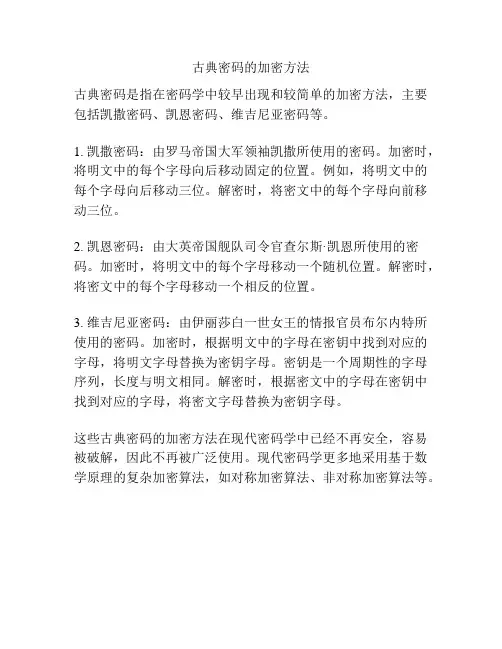 古典密码的加密方法

古典密码是指在密码学中较早出现和较简单的加密方法，主要包括凯撒密码、凯恩密码、维吉尼亚密码等。

1. 凯撒密码：由罗马帝国大军领袖凯撒所使用的密码。加密时，将明文中的每个字母向后移动固定的位置。例如，将明文中的每个字母向后移动三位。解密时，将密文中的每个字母向前移动三位。

2. 凯恩密码：由大英帝国舰队司令官查尔斯·凯恩所使用的密码。加密时，将明文中的每个字母移动一个随机位置。解密时，将密文中的每个字母移动一个相反的位置。

3. 维吉尼亚密码：由伊丽莎白一世女王的情报官员布尔内特所使用的密码。加密时，根据明文中的字母在密钥中找到对应的字母，将明文字母替换为密钥字母。密钥是一个周期性的字母序列，长度与明文相同。解密时，根据密文中的字母在密钥中找到对应的字母，将密文字母替换为密钥字母。

这些古典密码的加密方法在现代密码学中已经不再安全，容易被破解，因此不再被广泛使用。现代密码学更多地采用基于数学原理的复杂加密算法，如对称加密算法、非对称加密算法等。